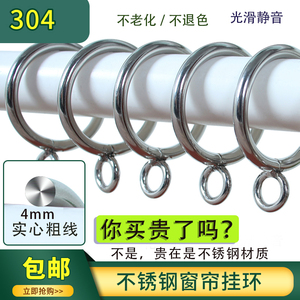 304

不老化 / 不退色

光滑静音

4mm
实心粗线

你买贵了吗？

不是，贵在是不锈钢材质

包邮

立即抢购>>

不锈钢窗帘挂环